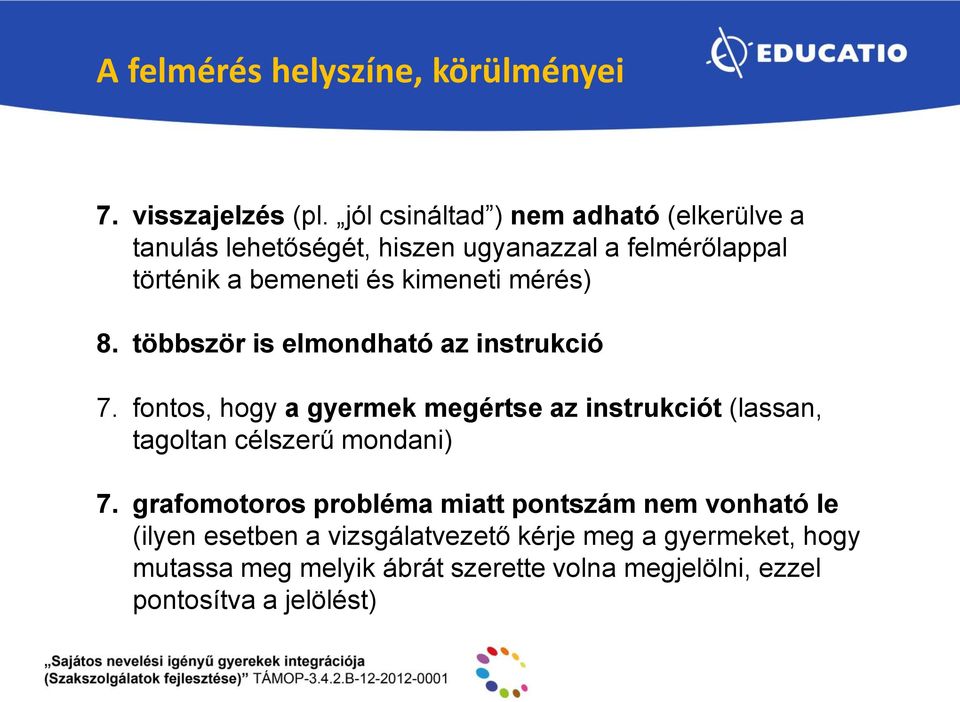 A felmérés helyszíne, körülményei

EDUCATIO

7. visszajelzés (pl. „jól csináltad”) nem adható (elkerülve a tanulás lehetőségét, hiszen ugyanazzal a felmérőlappal történik a bemeneti és kimeneti mérés)

8. többször is elmondható az instrukció

7. fontos, hogy a gyermek megértse az instrukciót (lassan, tagoltan célszerű mondani)

7. grafomotoros probléma miatt pontszám nem vonható le (ilyen esetben a vizsgálatvezető kérje meg a gyermeket, hogy mutassa meg melyik ábrát szerette volna megjelölni, ezzel pontosítva a jelölést)

„Sajátos nevelési igényű gyerekek integrációja (Szakszolgálatok fejlesztése)” TÁMOP-3.4.2.B-12-2012-0001